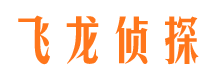 飞龙侦探